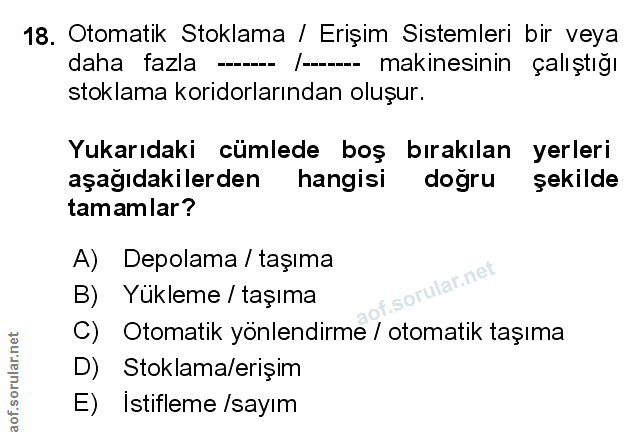 18. Otomatik Stoklama / Erişim Sistemleri bir veya daha fazla ------- /------- makinesinin çalıştığı stoklama koridorlarından oluşur.

Yukarıdaki cümlede boş bırakılan yerleri aşağıdakilerden hangisi doğru şekilde tamamlar?

A) Depolama / taşıma
B) Yükleme / taşıma
C) Otomatik yönlendirme / otomatik taşıma
D) Stoklama/erişim
E) İstifleme /sayım

aof.sorular.net